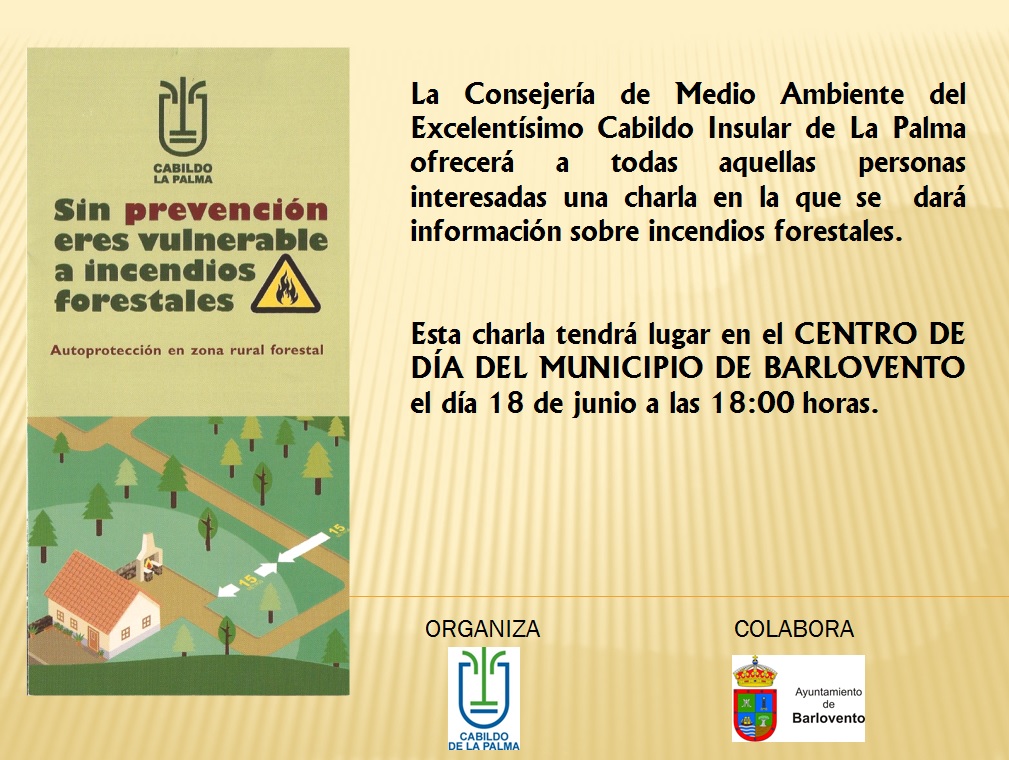 CABILDO
LA PALMA

Sin prevención eres vulnerable a incendios forestales

Autoprotección en zona rural forestal

15

15

La Consejería de Medio Ambiente del Excelentísimo Cabildo Insular de La Palma ofrecerá a todas aquellas personas interesadas una charla en la que se dará información sobre incendios forestales.

Esta charla tendrá lugar en el CENTRO DE DÍA DEL MUNICIPIO DE BARLOVENTO el día 18 de junio a las 18:00 horas.

ORGANIZA

CABILDO
DE LA PALMA

COLABORA

Ayuntamiento
de
Barlovento